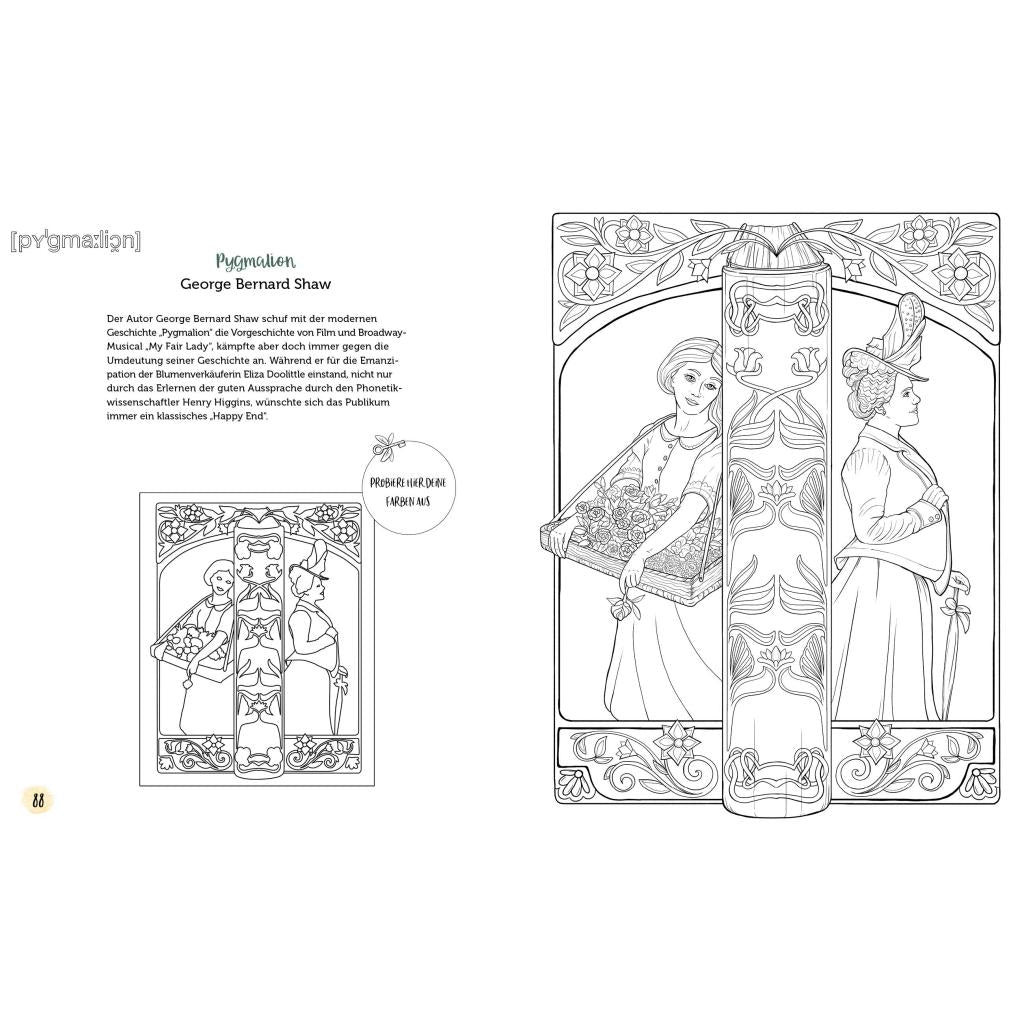 [pyˈgmaːli̯ɔn]

Pygmalion
George Bernard Shaw

Der Autor George Bernard Shaw schuf mit der modernen Geschichte „Pygmalion" die Vorgeschichte von Film und Broadway-Musical „My Fair Lady", kämpfte aber doch immer gegen die Umdeutung seiner Geschichte an. Während er für die Emanzipation der Blumenverkäuferin Eliza Doolittle einstand, nicht nur durch das Erlernen der guten Aussprache durch den Phonetikwissenschaftler Henry Higgins, wünschte sich das Publikum immer ein klassisches „Happy End".

PROBIERE HIER DEINE FARBEN AUS

88